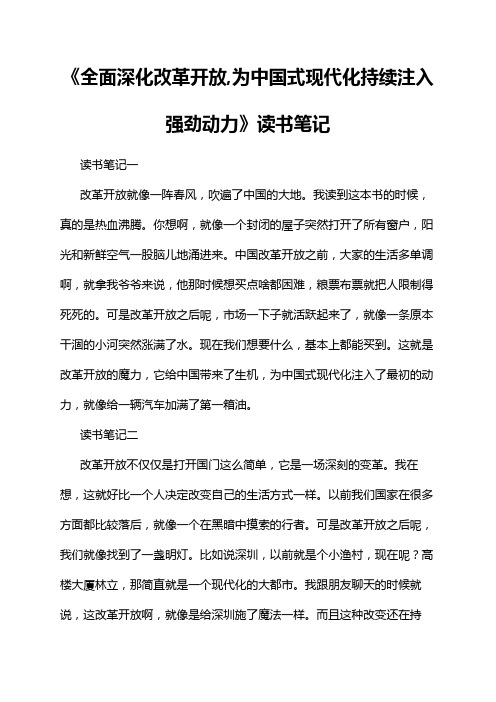 《全面深化改革开放,为中国式现代化持续注入强劲动力》读书笔记

读书笔记一

改革开放就像一阵春风，吹遍了中国的大地。我读到这本书的时候，真的是热血沸腾。你想啊，就像一个封闭的屋子突然打开了所有窗户，阳光和新鲜空气一股脑儿地涌进来。中国改革开放之前，大家的生活多单调啊，就拿我爷爷来说，他那时候想买点啥都困难，粮票布票就把人限制得死死的。可是改革开放之后呢，市场一下子就活跃起来了，就像一条原本干涸的小河突然涨满了水。现在我们想要什么，基本上都能买到。这就是改革开放的魔力，它给中国带来了生机，为中国式现代化注入了最初的动力，就像给一辆汽车加满了第一箱油。

读书笔记二

改革开放不仅仅是打开国门这么简单，它是一场深刻的变革。我在想，这就好比一个人决定改变自己的生活方式一样。以前我们国家在很多方面都比较落后，就像一个在黑暗中摸索的行者。可是改革开放之后呢，我们就像找到了一盏明灯。比如说深圳，以前就是个小渔村，现在呢？高楼大厦林立，那简直就是一个现代化的大都市。我跟朋友聊天的时候就说，这改革开放啊，就像是给深圳施了魔法一样。而且这种改变还在持